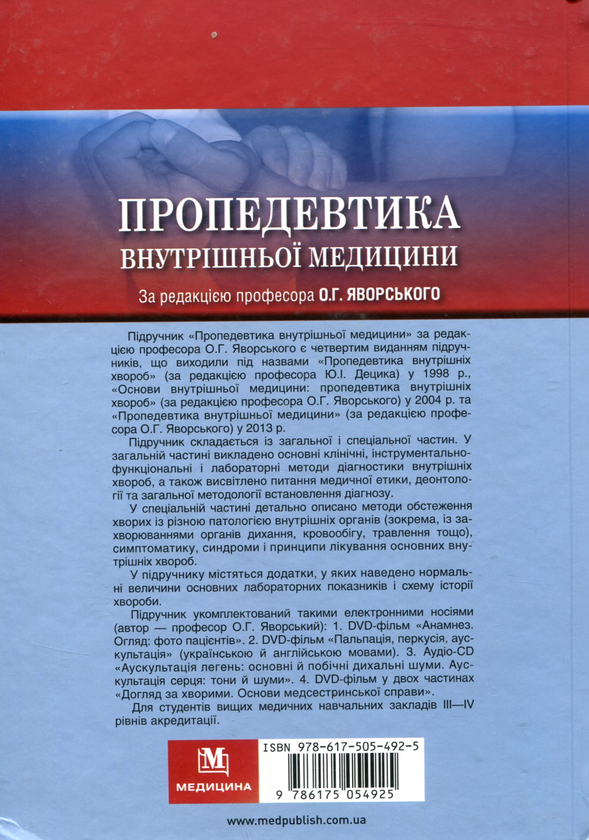 ПРОПЕДЕВТИКА
ВНУТРІШНЬОЇ МЕДИЦИНИ

За редакцією професора О.Г. ЯВОРСЬКОГО

Підручник «Пропедевтика внутрішньої медицини» за редакцією професора О.Г. Яворського є четвертим виданням підручників, що виходили під назвами «Пропедевтика внутрішніх хвороб» (за редакцією професора Ю.І. Децика) у 1998 р., «Основи внутрішньої медицини: пропедевтика внутрішніх хвороб» (за редакцією професора О.Г. Яворського) у 2004 р. та «Пропедевтика внутрішньої медицини» (за редакцією професора О.Г. Яворського) у 2013 р.

Підручник складається із загальної і спеціальної частин. У загальній частині викладено основні клінічні, інструментально-функціональні і лабораторні методи діагностики внутрішніх хвороб, а також висвітлено питання медичної етики, деонтології та загальної методології встановлення діагнозу.

У спеціальній частині детально описано методи обстеження хворих із різною патологією внутрішніх органів (зокрема, із захворюваннями органів дихання, кровообігу, травлення тощо), симптоматику, синдроми і принципи лікування основних внутрішніх хвороб.

У підручнику містяться додатки, у яких наведено нормальні величини основних лабораторних показників і схему історії хвороби.

Підручник укомплектований такими електронними носіями (автор — професор О.Г. Яворський): 1. DVD-фільм «Анамнез. Огляд: фото пацієнтів». 2. DVD-фільм «Пальпація, перкусія, аускультація» (українською й англійською мовами). 3. Аудіо-CD «Аускультація легень: основні й побічні дихальні шуми. Аускультація серця: тони й шуми». 4. DVD-фільм у двох частинах «Догляд за хворими. Основи медсестринської справи».

Для студентів вищих медичних навчальних закладів III—IV рівнів акредитації.

МЕДИЦИНА

ISBN 978-617-505-492-5

9 786175 054925

www.medpublish.com.ua